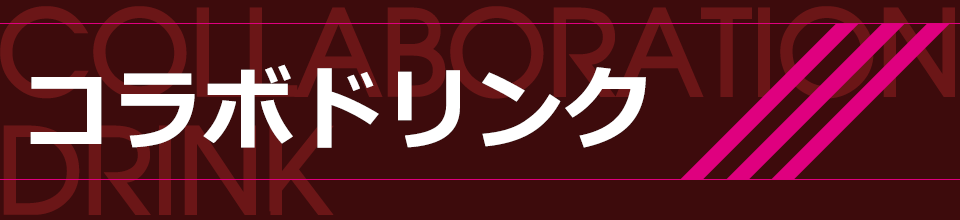 COLLABORATION
DRINK
コラボドリンク